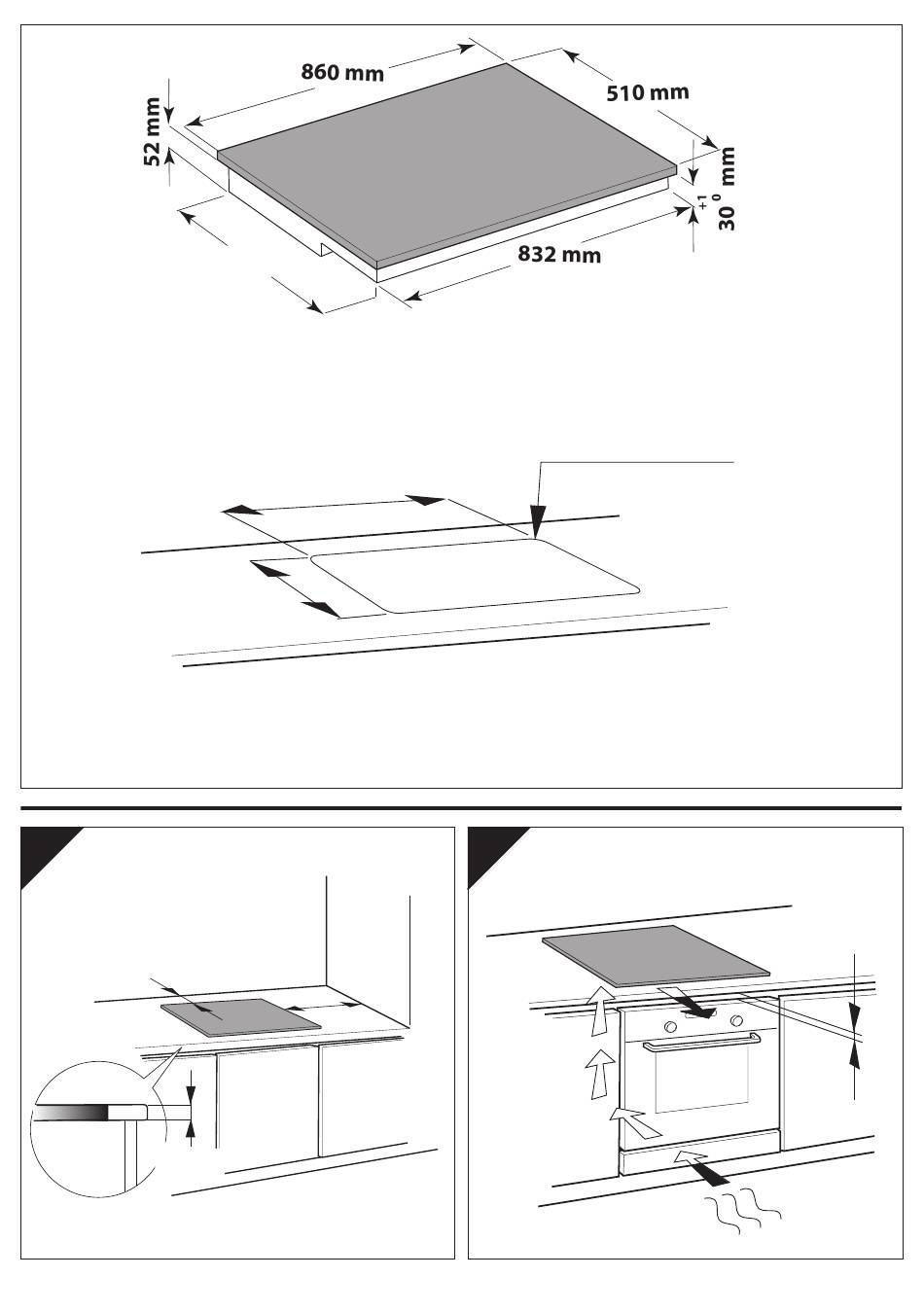 860 mm

510 mm

52 mm

$30^{+1}_{0}$ mm

832 mm